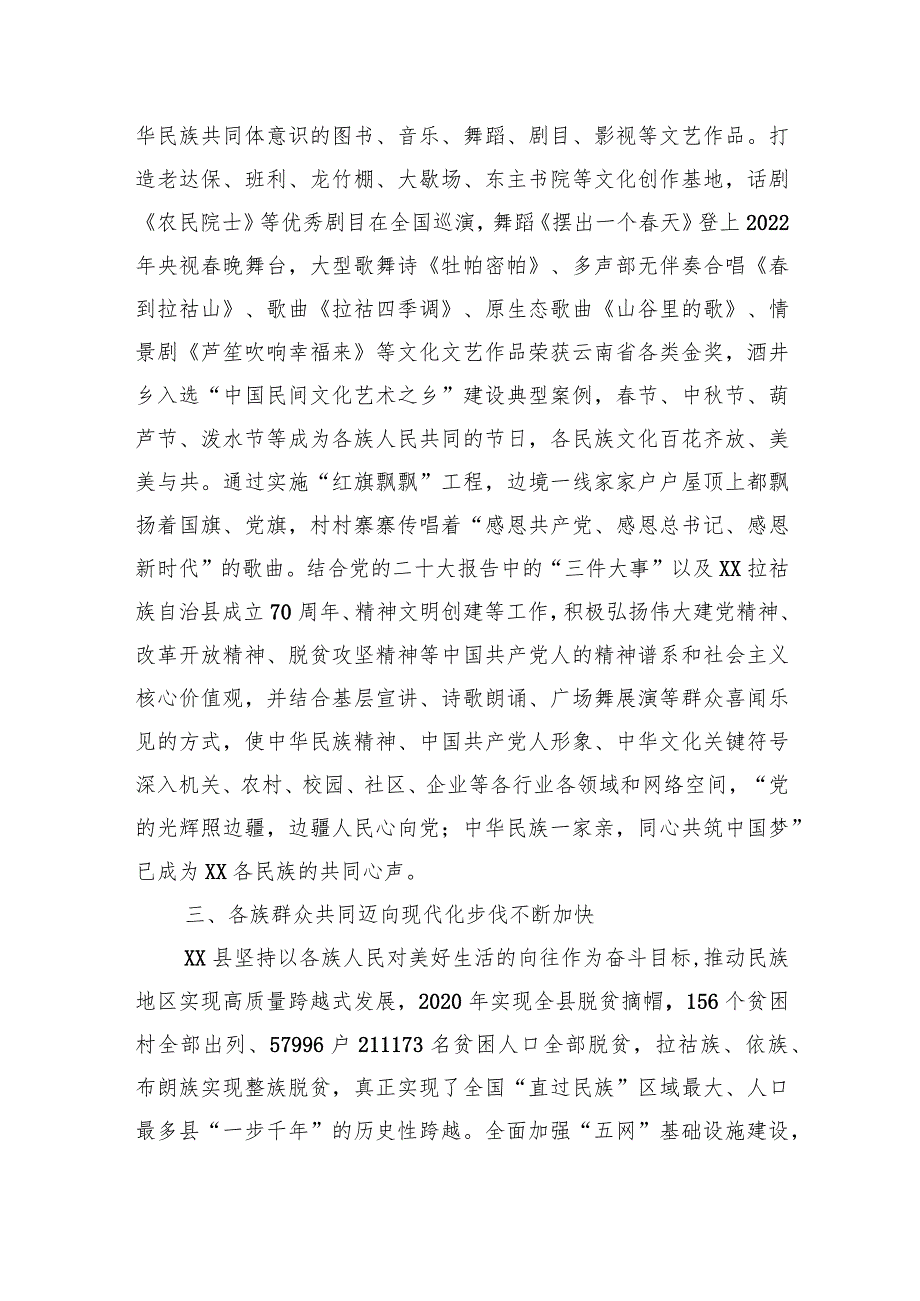 华民族共同体意识的图书、音乐、舞蹈、剧目、影视等文艺作品。打造老达保、班利、龙竹棚、大歇场、东主书院等文化创作基地，话剧《农民院士》等优秀剧目在全国巡演，舞蹈《摆出一个春天》登上2022年央视春晚舞台，大型歌舞诗《牡帕密帕》、多声部无伴奏合唱《春到拉祜山》、歌曲《拉祜四季调》、原生态歌曲《山谷里的歌》、情景剧《芦笙吹响幸福来》等文化文艺作品荣获云南省各类金奖，酒井乡入选“中国民间文化艺术之乡”建设典型案例，春节、中秋节、葫芦节、泼水节等成为各族人民共同的节日，各民族文化百花齐放、美美与共。通过实施“红旗飘飘”工程，边境一线家家户户屋顶上都飘扬着国旗、党旗，村村寨寨传唱着“感恩共产党、感恩总书记、感恩新时代”的歌曲。结合党的二十大报告中的“三件大事”以及XX拉祜族自治县成立70周年、精神文明创建等工作，积极弘扬伟大建党精神、改革开放精神、脱贫攻坚精神等中国共产党人的精神谱系和社会主义核心价值观，并结合基层宣讲、诗歌朗诵、广场舞展演等群众喜闻乐见的方式，使中华民族精神、中国共产党人形象、中华文化关键符号深入机关、农村、校园、社区、企业等各行业各领域和网络空间，“党的光辉照边疆，边疆人民心向党；中华民族一家亲，同心共筑中国梦”已成为XX各民族的共同心声。

三、各族群众共同迈向现代化步伐不断加快

XX县坚持以各族人民对美好生活的向往作为奋斗目标，推动民族地区实现高质量跨越式发展，2020年实现全县脱贫摘帽，156个贫困村全部出列、57996户211173名贫困人口全部脱贫，拉祜族、佤族、布朗族实现整族脱贫，真正实现了全国“直过民族”区域最大、人口最多县“一步千年”的历史性跨越。全面加强“五网”基础设施建设，